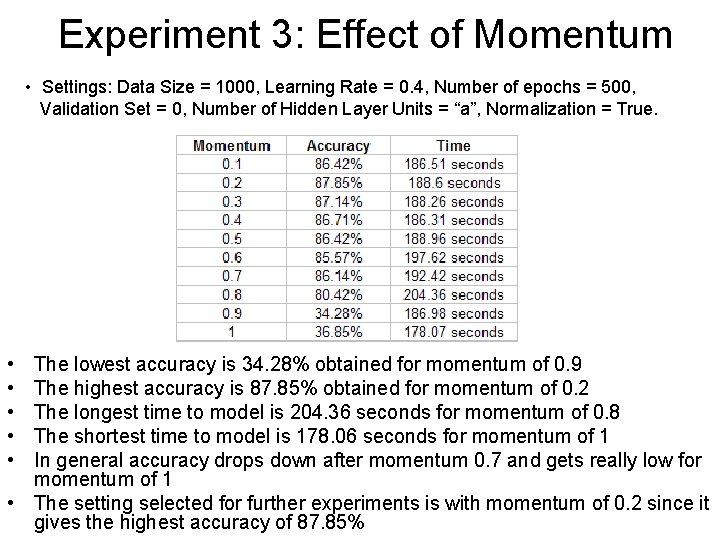 Experiment 3: Effect of Momentum

• Settings: Data Size = 1000, Learning Rate = 0.4, Number of epochs = 500, Validation Set = 0, Number of Hidden Layer Units = “a”, Normalization = True.

| Momentum | Accuracy | Time |
|---|---|---|
| 0.1 | 86.42% | 186.51 seconds |
| 0.2 | 87.85% | 188.6 seconds |
| 0.3 | 87.14% | 188.26 seconds |
| 0.4 | 86.71% | 186.31 seconds |
| 0.5 | 86.42% | 188.96 seconds |
| 0.6 | 85.57% | 197.62 seconds |
| 0.7 | 86.14% | 192.42 seconds |
| 0.8 | 80.42% | 204.36 seconds |
| 0.9 | 34.28% | 186.98 seconds |
| 1 | 36.85% | 178.07 seconds |

• The lowest accuracy is 34.28% obtained for momentum of 0.9
• The highest accuracy is 87.85% obtained for momentum of 0.2
• The longest time to model is 204.36 seconds for momentum of 0.8
• The shortest time to model is 178.06 seconds for momentum of 1
• In general accuracy drops down after momentum 0.7 and gets really low for momentum of 1
• The setting selected for further experiments is with momentum of 0.2 since it gives the highest accuracy of 87.85%